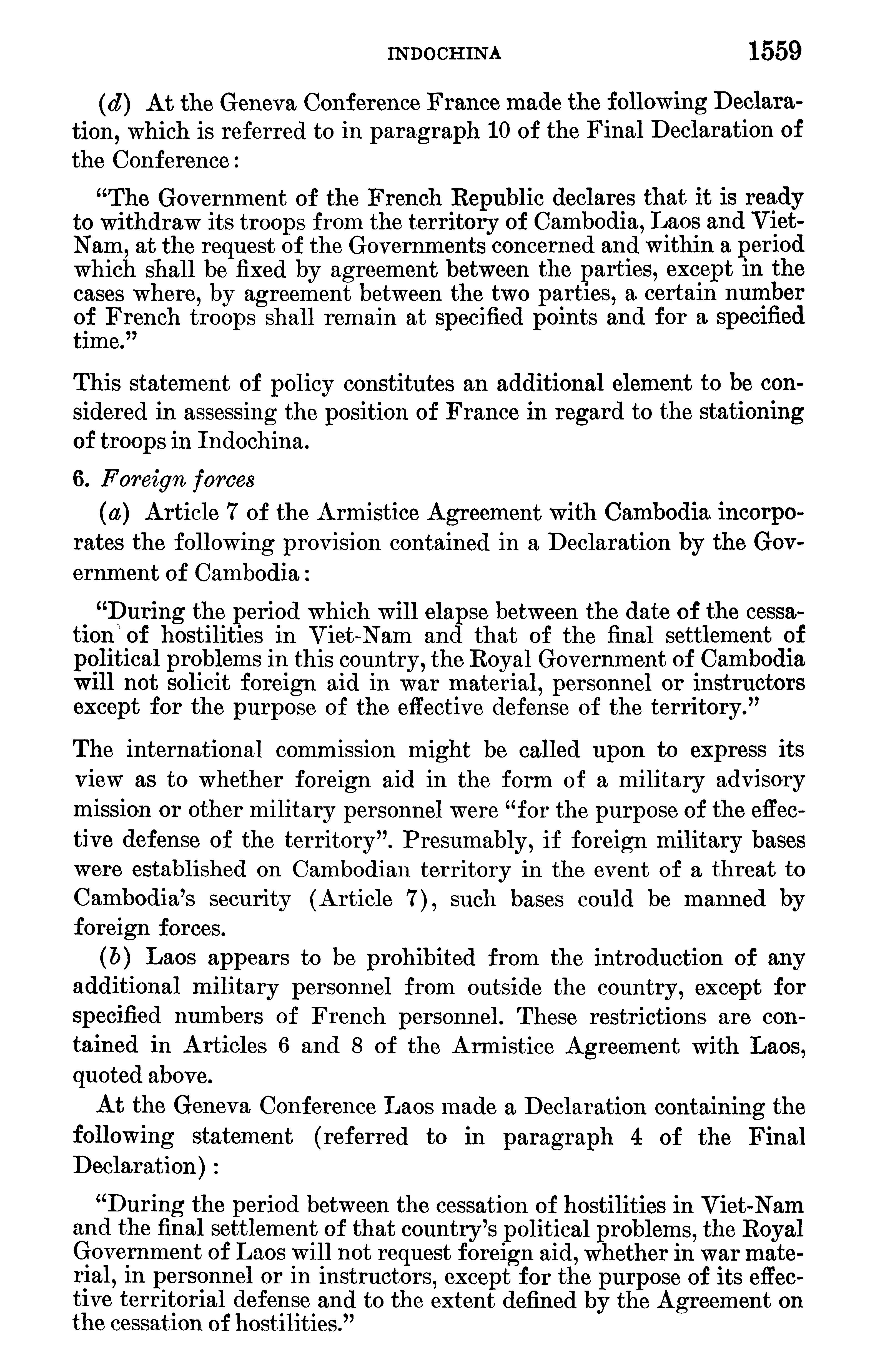 INDOCHINA 1559

(d) At the Geneva Conference France made the following Declaration, which is referred to in paragraph 10 of the Final Declaration of the Conference:

"The Government of the French Republic declares that it is ready to withdraw its troops from the territory of Cambodia, Laos and Viet-Nam, at the request of the Governments concerned and within a period which shall be fixed by agreement between the parties, except in the cases where, by agreement between the two parties, a certain number of French troops shall remain at specified points and for a specified time."

This statement of policy constitutes an additional element to be considered in assessing the position of France in regard to the stationing of troops in Indochina.

6. Foreign forces

(a) Article 7 of the Armistice Agreement with Cambodia incorporates the following provision contained in a Declaration by the Government of Cambodia:

"During the period which will elapse between the date of the cessation of hostilities in Viet-Nam and that of the final settlement of political problems in this country, the Royal Government of Cambodia will not solicit foreign aid in war material, personnel or instructors except for the purpose of the effective defense of the territory."

The international commission might be called upon to express its view as to whether foreign aid in the form of a military advisory mission or other military personnel were "for the purpose of the effective defense of the territory". Presumably, if foreign military bases were established on Cambodian territory in the event of a threat to Cambodia's security (Article 7), such bases could be manned by foreign forces.

(b) Laos appears to be prohibited from the introduction of any additional military personnel from outside the country, except for specified numbers of French personnel. These restrictions are contained in Articles 6 and 8 of the Armistice Agreement with Laos, quoted above.

At the Geneva Conference Laos made a Declaration containing the following statement (referred to in paragraph 4 of the Final Declaration):

"During the period between the cessation of hostilities in Viet-Nam and the final settlement of that country's political problems, the Royal Government of Laos will not request foreign aid, whether in war material, in personnel or in instructors, except for the purpose of its effective territorial defense and to the extent defined by the Agreement on the cessation of hostilities."